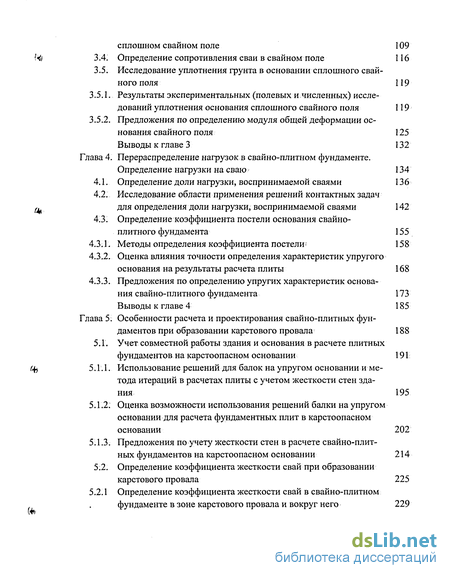 сплошном свайном поле 109
3.4. Определение сопротивления сваи в свайном поле 116
3.5. Исследование уплотнения грунта в основании сплошного свайного поля 119
3.5.1. Результаты экспериментальных (полевых и численных) исследований уплотнения основания сплошного свайного поля 119
3.5.2. Предложения по определению модуля общей деформации основания свайного поля 125
Выводы к главе 3 132
Глава 4. Перераспределение нагрузок в свайно-плитном фундаменте. Определение нагрузки на сваю 134
4.1. Определение доли нагрузки, воспринимаемой сваями 136
4.2. Исследование области применения решений контактных задач для определения доли нагрузки, воспринимаемой сваями 142
4.3. Определение коэффициента постели основания свайно-плитного фундамента 155
4.3.1. Методы определения коэффициента постели 158
4.3.2. Оценка влияния точности определения характеристик упругого основания на результаты расчета плиты 168
4.3.3. Предложения по определению упругих характеристик основания свайно-плитного фундамента 173
Выводы к главе 4 185
Глава 5. Особенности расчета и проектирования свайно-плитных фундаментов при образовании карстового провала 188
5.1. Учет совместной работы здания и основания в расчете плитных фундаментов на карстоопасном основании 191
5.1.1. Использование решений для балок на упругом основании и метода итераций в расчетах плиты с учетом жесткости стен здания 195
5.1.2. Оценка возможности использования решений балки на упругом основании для расчета фундаментных плит в карстоопасном основании 202
5.1.3. Предложения по учету жесткости стен в расчете свайно-плитных фундаментов на карстоопасном основании 214
5.2. Определение коэффициента жесткости свай при образовании карстового провала 225
5.2.1 Определение коэффициента жесткости свай в свайно-плитном фундаменте в зоне карстового провала и вокруг него 229

dsLib.net
библиотека диссертаций